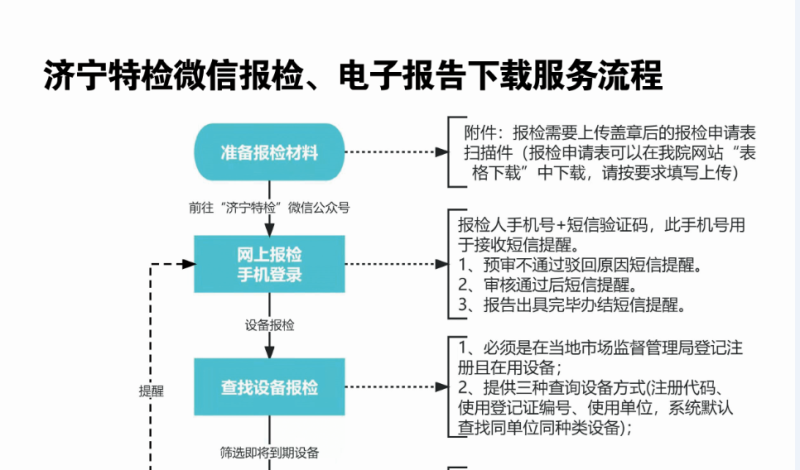 济宁特检微信报检、电子报告下载服务流程

准备报检材料

附件：报检需要上传盖章后的报检申请表扫描件（报检申请表可以在我院网站“表格下载”中下载，请按要求填写上传）

前往“济宁特检”微信公众号

网上报检
手机登录

报检人手机号+短信验证码，此手机号用于接收短信提醒。
1、预审不通过驳回原因短信提醒。
2、审核通过后短信提醒。
3、报告出具完毕办结短信提醒。

设备报检

提醒

查找设备报检

1、必须是在当地市场监督管理局登记注册且在用设备；
2、提供三种查询设备方式(注册代码、使用登记证编号、使用单位，系统默认查找同单位同种类设备)；

筛选即将到期设备